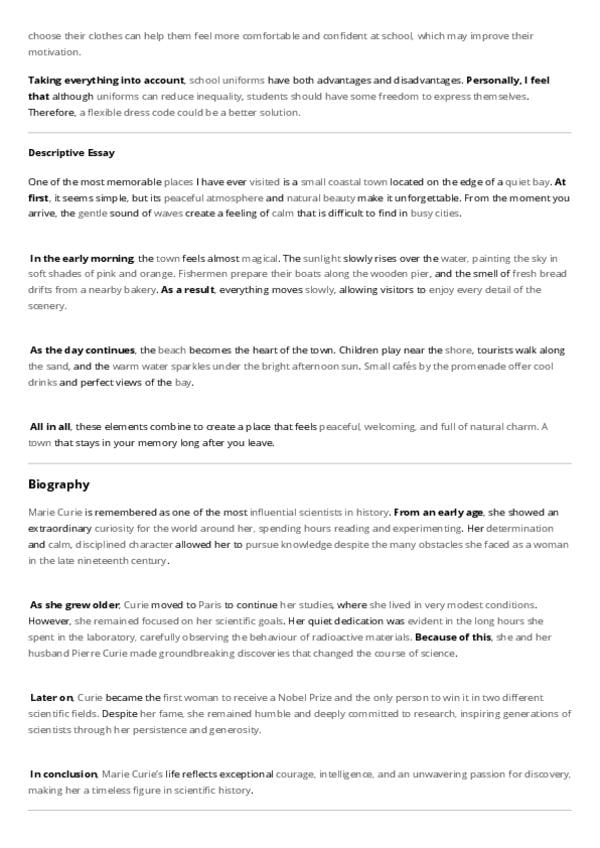 choose their clothes can help them feel more comfortable and confident at school, which may improve their motivation.

Taking everything into account, school uniforms have both advantages and disadvantages. Personally, I feel that although uniforms can reduce inequality, students should have some freedom to express themselves. Therefore, a flexible dress code could be a better solution.

Descriptive Essay

One of the most memorable places I have ever visited is a small coastal town located on the edge of a quiet bay. At first, it seems simple, but its peaceful atmosphere and natural beauty make it unforgettable. From the moment you arrive, the gentle sound of waves create a feeling of calm that is difficult to find in busy cities.

In the early morning, the town feels almost magical. The sunlight slowly rises over the water, painting the sky in soft shades of pink and orange. Fishermen prepare their boats along the wooden pier, and the smell of fresh bread drifts from a nearby bakery. As a result, everything moves slowly, allowing visitors to enjoy every detail of the scenery.

As the day continues, the beach becomes the heart of the town. Children play near the shore, tourists walk along the sand, and the warm water sparkles under the bright afternoon sun. Small cafés by the promenade offer cool drinks and perfect views of the bay.

All in all, these elements combine to create a place that feels peaceful, welcoming, and full of natural charm. A town that stays in your memory long after you leave.

Biography

Marie Curie is remembered as one of the most influential scientists in history. From an early age, she showed an extraordinary curiosity for the world around her, spending hours reading and experimenting. Her determination and calm, disciplined character allowed her to pursue knowledge despite the many obstacles she faced as a woman in the late nineteenth century.

As she grew older, Curie moved to Paris to continue her studies, where she lived in very modest conditions. However, she remained focused on her scientific goals. Her quiet dedication was evident in the long hours she spent in the laboratory, carefully observing the behaviour of radioactive materials. Because of this, she and her husband Pierre Curie made groundbreaking discoveries that changed the course of science.

Later on, Curie became the first woman to receive a Nobel Prize and the only person to win it in two different scientific fields. Despite her fame, she remained humble and deeply committed to research, inspiring generations of scientists through her persistence and generosity.

In conclusion, Marie Curie's life reflects exceptional courage, intelligence, and an unwavering passion for discovery, making her a timeless figure in scientific history.